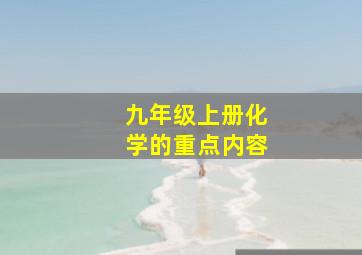 九年级上册化学的重点内容